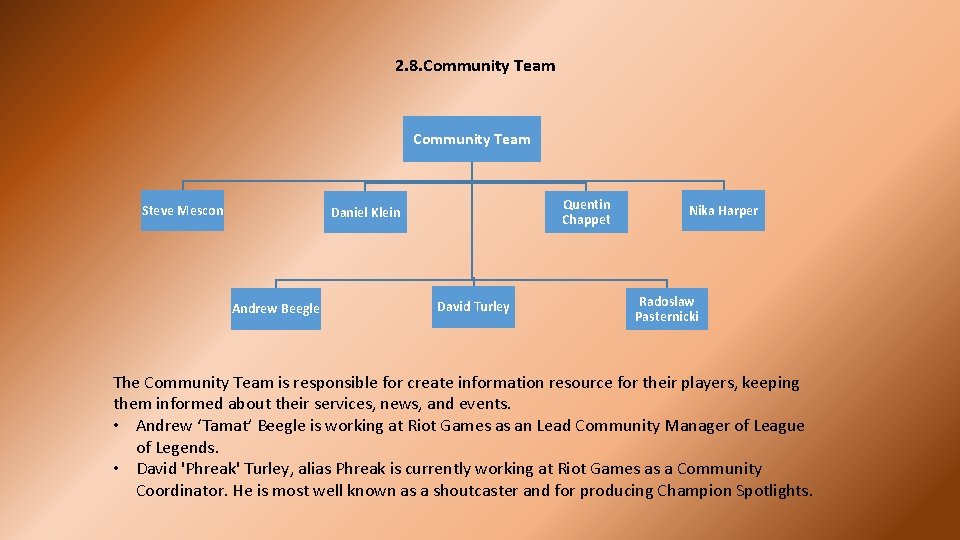 2.8.Community Team

Community Team

Steve Mescon

Daniel Klein

Quentin Chappet

Nika Harper

Andrew Beegle

David Turley

Radoslaw Pasternicki

The Community Team is responsible for create information resource for their players, keeping them informed about their services, news, and events.
• Andrew ‘Tamat’ Beegle is working at Riot Games as an Lead Community Manager of League of Legends.
• David 'Phreak' Turley, alias Phreak is currently working at Riot Games as a Community Coordinator. He is most well known as a shoutcaster and for producing Champion Spotlights.